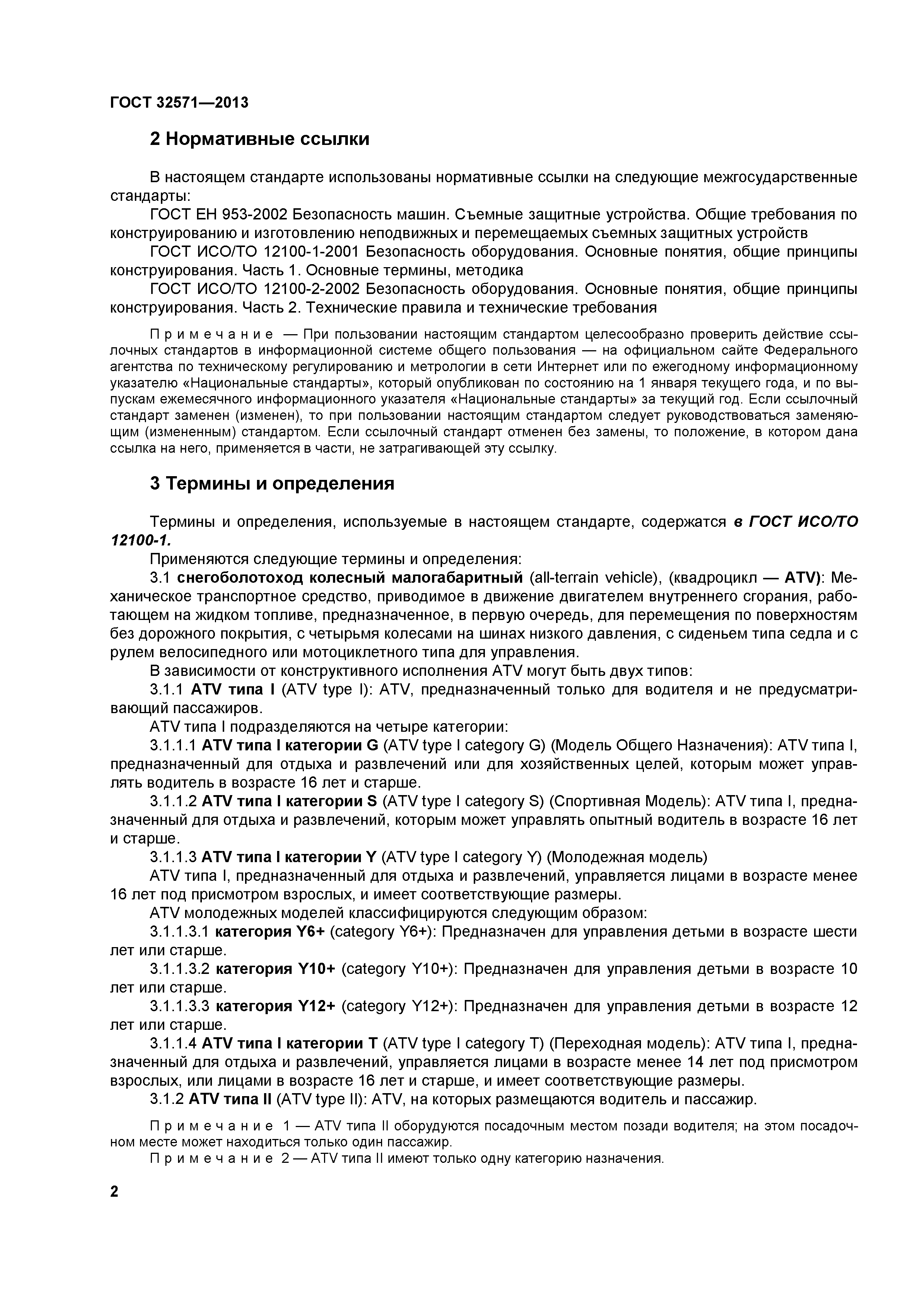 ГОСТ 32571—2013

2 Нормативные ссылки

В настоящем стандарте использованы нормативные ссылки на следующие межгосударственные стандарты:

ГОСТ ЕН 953-2002 Безопасность машин. Съемные защитные устройства. Общие требования по конструированию и изготовлению неподвижных и перемещаемых съемных защитных устройств

ГОСТ ИСО/ТО 12100-1-2001 Безопасность оборудования. Основные понятия, общие принципы конструирования. Часть 1. Основные термины, методика

ГОСТ ИСО/ТО 12100-2-2002 Безопасность оборудования. Основные понятия, общие принципы конструирования. Часть 2. Технические правила и технические требования

Примечание — При пользовании настоящим стандартом целесообразно проверить действие ссылочных стандартов в информационной системе общего пользования — на официальном сайте Федерального агентства по техническому регулированию и метрологии в сети Интернет или по ежегодному информационному указателю «Национальные стандарты», который опубликован по состоянию на 1 января текущего года, и по выпускам ежемесячного информационного указателя «Национальные стандарты» за текущий год. Если ссылочный стандарт заменен (изменен), то при пользовании настоящим стандартом следует руководствоваться заменяющим (измененным) стандартом. Если ссылочный стандарт отменен без замены, то положение, в котором дана ссылка на него, применяется в части, не затрагивающей эту ссылку.

3 Термины и определения

Термины и определения, используемые в настоящем стандарте, содержатся в ГОСТ ИСО/ТО 12100-1.

Применяются следующие термины и определения:

3.1 снегоболотоход колесный малогабаритный (all-terrain vehicle), (квадроцикл — ATV): Механическое транспортное средство, приводимое в движение двигателем внутреннего сгорания, работающем на жидком топливе, предназначенное, в первую очередь, для перемещения по поверхностям без дорожного покрытия, с четырьмя колесами на шинах низкого давления, с сиденьем типа седла и с рулем велосипедного или мотоциклетного типа для управления.

В зависимости от конструктивного исполнения ATV могут быть двух типов:

3.1.1 ATV типа I (ATV type I): ATV, предназначенный только для водителя и не предусматривающий пассажиров.

ATV типа I подразделяются на четыре категории:

3.1.1.1 ATV типа I категории G (ATV type I category G) (Модель Общего Назначения): ATV типа I, предназначенный для отдыха и развлечений или для хозяйственных целей, которым может управлять водитель в возрасте 16 лет и старше.

3.1.1.2 ATV типа I категории S (ATV type I category S) (Спортивная Модель): ATV типа I, предназначенный для отдыха и развлечений, которым может управлять опытный водитель в возрасте 16 лет и старше.

3.1.1.3 ATV типа I категории Y (ATV type I category Y) (Молодежная модель)

ATV типа I, предназначенный для отдыха и развлечений, управляется лицами в возрасте менее 16 лет под присмотром взрослых, и имеет соответствующие размеры.

ATV молодежных моделей классифицируются следующим образом:

3.1.1.3.1 категория Y6+ (category Y6+): Предназначен для управления детьми в возрасте шести лет или старше.

3.1.1.3.2 категория Y10+ (category Y10+): Предназначен для управления детьми в возрасте 10 лет или старше.

3.1.1.3.3 категория Y12+ (category Y12+): Предназначен для управления детьми в возрасте 12 лет или старше.

3.1.1.4 ATV типа I категории T (ATV type I category T) (Переходная модель): ATV типа I, предназначенный для отдыха и развлечений, управляется лицами в возрасте менее 14 лет под присмотром взрослых, или лицами в возрасте 16 лет и старше, и имеет соответствующие размеры.

3.1.2 ATV типа II (ATV type II): ATV, на которых размещаются водитель и пассажир.

Примечание 1 — ATV типа II оборудуются посадочным местом позади водителя; на этом посадочном месте может находиться только один пассажир.

Примечание 2 — ATV типа II имеют только одну категорию назначения.

2